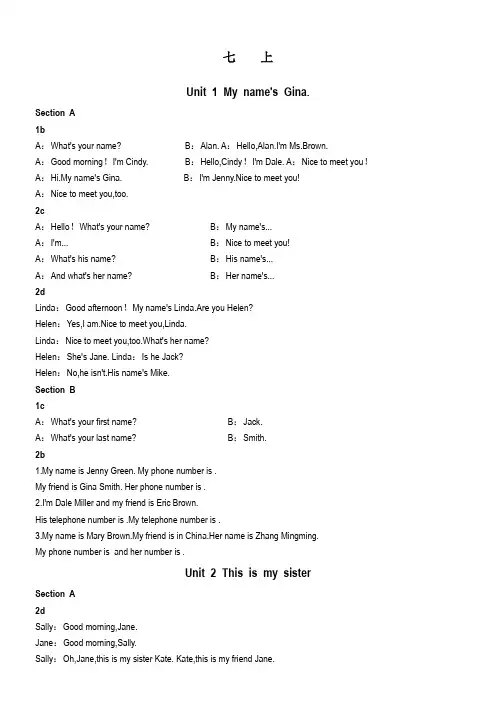 七　上

Unit 1 My name's Gina.

Section A

1b

A：What's your name?　B：Alan. A：Hello,Alan.I'm Ms.Brown.

A：Good morning！ I'm Cindy.　B：Hello,Cindy！ I'm Dale. A：Nice to meet you！

A：Hi.My name's Gina.　B：I'm Jenny.Nice to meet you!

A：Nice to meet you,too.

2c

A：Hello！ What's your name?　B：My name's...

A：I'm...　B：Nice to meet you!

A：What's his name?　B：His name's...

A：And what's her name?　B：Her name's...

2d

Linda：Good afternoon！ My name's Linda.Are you Helen?

Helen：Yes,I am.Nice to meet you,Linda.

Linda：Nice to meet you,too.What's her name?

Helen：She's Jane. Linda：Is he Jack?

Helen：No,he isn't.His name's Mike.

Section B

1c

A：What's your first name?　B：Jack.

A：What's your last name?　B：Smith.

2b

1.My name is Jenny Green. My phone number is .

My friend is Gina Smith. Her phone number is .

2.I'm Dale Miller and my friend is Eric Brown.

His telephone number is .My telephone number is .

3.My name is Mary Brown.My friend is in China.Her name is Zhang Mingming.

My phone number is and her number is .

Unit 2 This is my sister

Section A

2d

Sally：Good morning,Jane.

Jane：Good morning,Sally.

Sally：Oh,Jane,this is my sister Kate. Kate,this is my friend Jane.